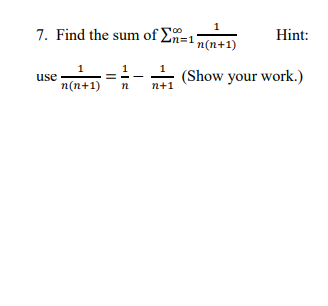 7. Find the sum of $\sum_{n=1}^{\infty} \frac{1}{n(n+1)}$ Hint: use $\frac{1}{n(n+1)} = \frac{1}{n} - \frac{1}{n+1}$ (Show your work.)